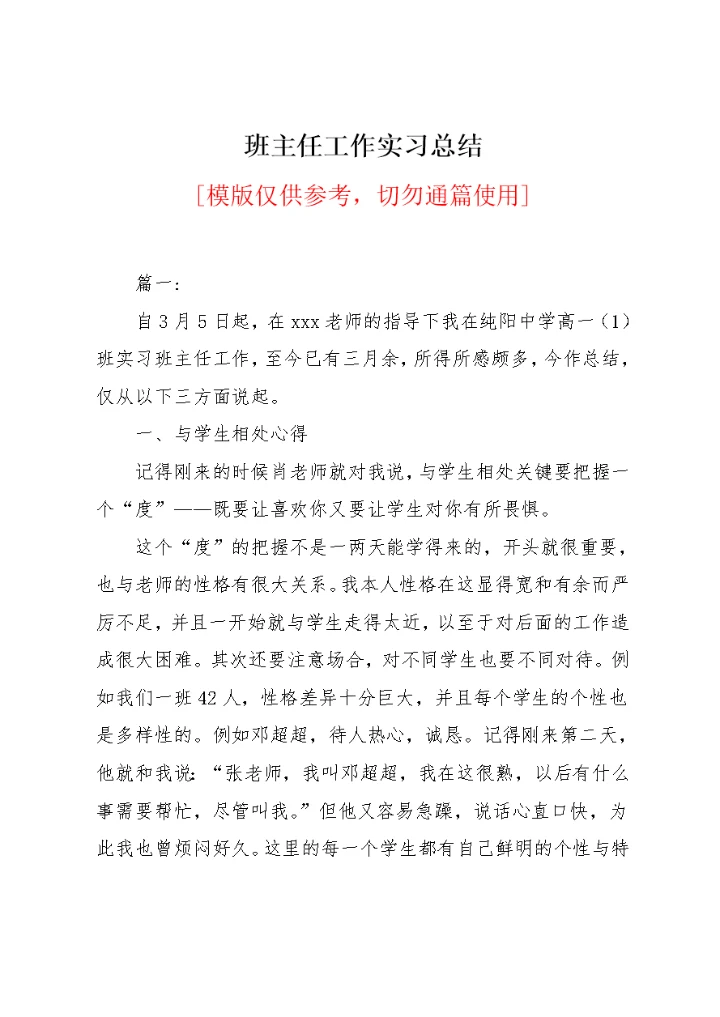 班主任工作实习总结

[模版仅供参考，切勿通篇使用]

篇一：

自3月5日起，在xxx老师的指导下我在纯阳中学高一（1）班实习班主任工作，至今已有三月余，所得所感颇多，今作总结，仅从以下三方面说起。

一、与学生相处心得

记得刚来的时候肖老师就对我说，与学生相处关键要把握一个“度”——既要让喜欢你又要让学生对你有所畏惧。

这个“度”的把握不是一两天能学得来的，开头就很重要，也与老师的性格有很大关系。我本人性格在这显得宽和有余而严厉不足，并且一开始就与学生走得太近，以至于对后面的工作造成很大困难。其次还要注意场合，对不同学生也要不同对待。例如我们一班42人，性格差异十分巨大，并且每个学生的个性也是多样性的。例如邓超超，待人热心，诚恳。记得刚来第二天，他就和我说：“张老师，我叫邓超超，我在这很熟，以后有什么事需要帮忙，尽管叫我。”但他又容易急躁，说话心直口快，为此我也曾烦闷好久。这里的每一个学生都有自己鲜明的个性与特